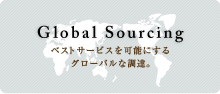 Global Sourcing

ベストサービスを可能にする
グローバルな調達。